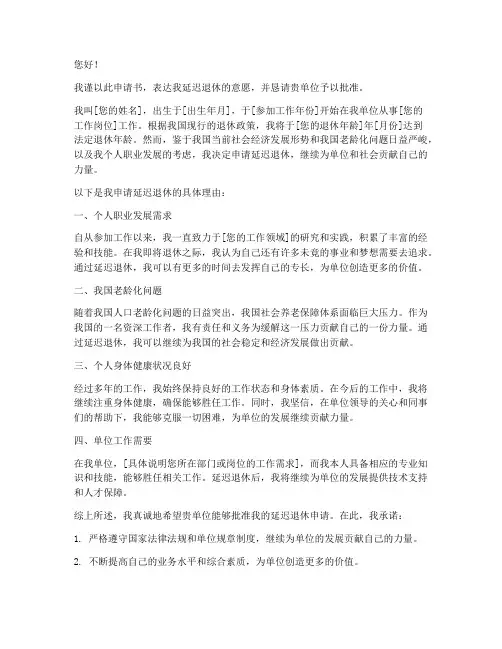 您好！

我谨以此申请书，表达我延迟退休的意愿，并恳请贵单位予以批准。

我叫[您的姓名]，出生于[出生年月]，于[参加工作年份]开始在我单位从事[您的工作岗位]工作。根据我国现行的退休政策，我将于[您的退休年龄]年[月份]达到法定退休年龄。然而，鉴于我国当前社会经济发展形势和我国老龄化问题日益严峻，以及我个人职业发展的考虑，我决定申请延迟退休，继续为单位和社会贡献自己的力量。

以下是我申请延迟退休的具体理由：

一、个人职业发展需求

自从参加工作以来，我一直致力于[您的工作领域]的研究和实践，积累了丰富的经验和技能。在我即将退休之际，我认为自己还有许多未竟的事业和梦想需要去追求。通过延迟退休，我可以有更多的时间去发挥自己的专长，为单位创造更多的价值。

二、我国老龄化问题

随着我国人口老龄化问题的日益突出，我国社会养老保障体系面临巨大压力。作为我国的一名资深工作者，我有责任和义务为缓解这一压力贡献自己的一份力量。通过延迟退休，我可以继续为我国的社会稳定和经济发展做出贡献。

三、个人身体健康状况良好

经过多年的工作，我始终保持良好的工作状态和身体素质。在今后的工作中，我将继续注重身体健康，确保能够胜任工作。同时，我坚信，在单位领导的关心和同事们的帮助下，我能够克服一切困难，为单位的发展继续贡献力量。

四、单位工作需要

在我单位，[具体说明您所在部门或岗位的工作需求]，而我本人具备相应的专业知识和技能，能够胜任相关工作。延迟退休后，我将继续为单位的发展提供技术支持和人才保障。

综上所述，我真诚地希望贵单位能够批准我的延迟退休申请。在此，我承诺：

1. 严格遵守国家法律法规和单位规章制度，继续为单位的发展贡献自己的力量。

2. 不断提高自己的业务水平和综合素质，为单位创造更多的价值。